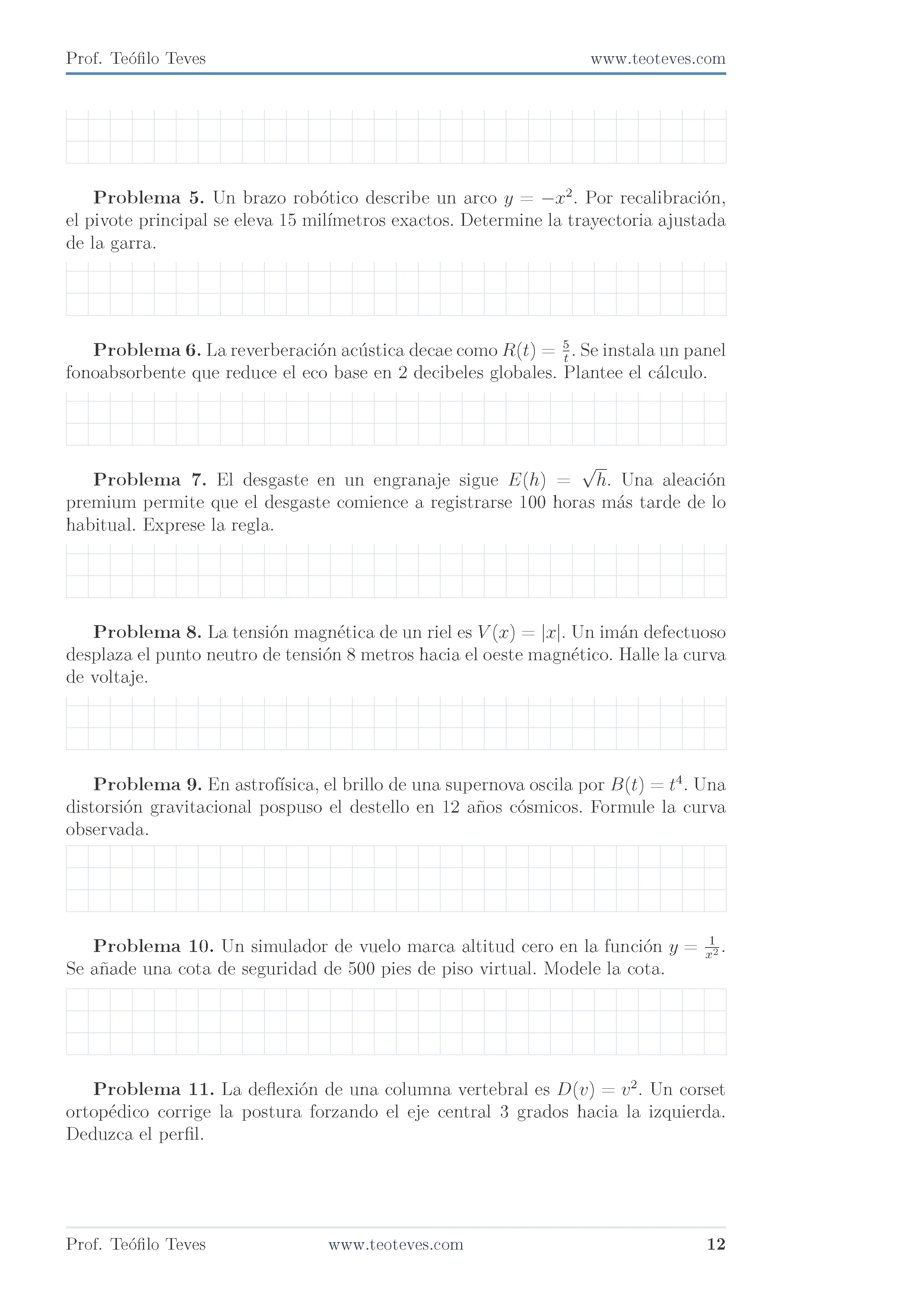 Prof. Teófilo Teves www.teoteves.com

Problema 5. Un brazo robótico describe un arco $y = -x^2$. Por recalibración, el pivote principal se eleva 15 milímetros exactos. Determine la trayectoria ajustada de la garra.

Problema 6. La reverberación acústica decae como $R(t) = \frac{5}{t}$. Se instala un panel fonoabsorbente que reduce el eco base en 2 decibeles globales. Plantee el cálculo.

Problema 7. El desgaste en un engranaje sigue $E(h) = \sqrt{h}$. Una aleación premium permite que el desgaste comience a registrarse 100 horas más tarde de lo habitual. Exprese la regla.

Problema 8. La tensión magnética de un riel es $V(x) = |x|$. Un imán defectuoso desplaza el punto neutro de tensión 8 metros hacia el oeste magnético. Halle la curva de voltaje.

Problema 9. En astrofísica, el brillo de una supernova oscila por $B(t) = t^4$. Una distorsión gravitacional pospuso el destello en 12 años cósmicos. Formule la curva observada.

Problema 10. Un simulador de vuelo marca altitud cero en la función $y = \frac{1}{x^2}$. Se añade una cota de seguridad de 500 pies de piso virtual. Modele la cota.

Problema 11. La deflexión de una columna vertebral es $D(v) = v^2$. Un corset ortopédico corrige la postura forzando el eje central 3 grados hacia la izquierda. Deduzca el perfil.

Prof. Teófilo Teves www.teoteves.com 12